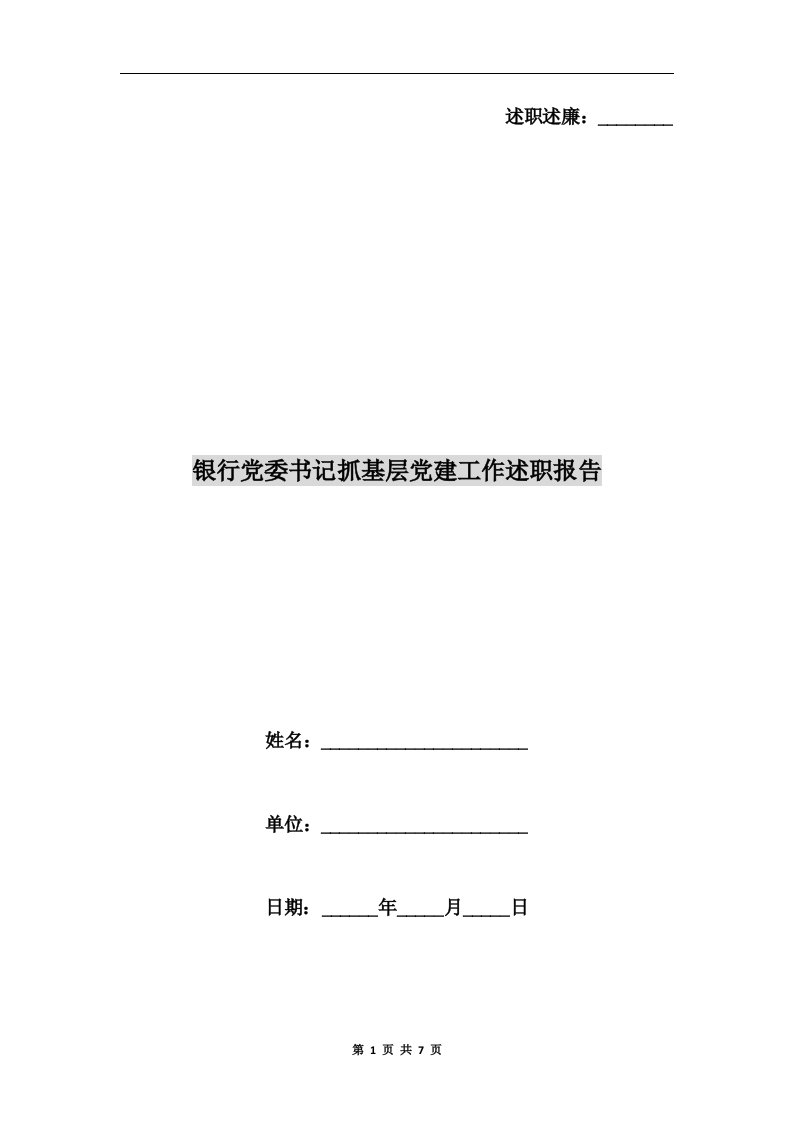 述职述廉：________

银行党委书记抓基层党建工作述职报告

姓名：______________________

单位：______________________

日期：______年_____月_____日

第 1 页 共 7 页